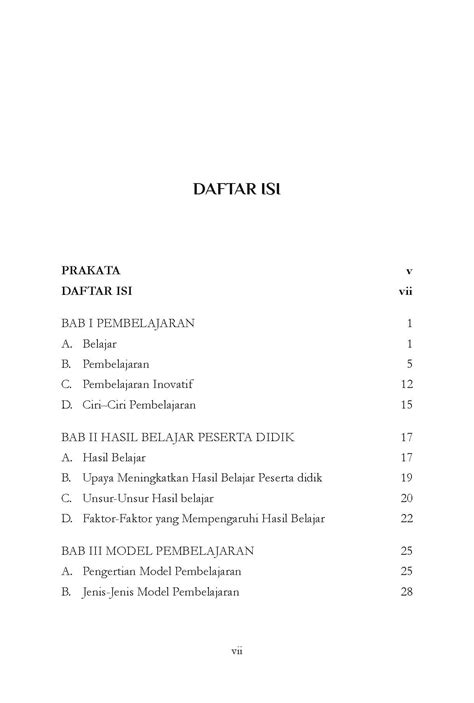 DAFTAR ISI

PRAKATA v
DAFTAR ISI vii

BAB I PEMBELAJARAN 1
A. Belajar 1
B. Pembelajaran 5
C. Pembelajaran Inovatif 12
D. Ciri–Ciri Pembelajaran 15

BAB II HASIL BELAJAR PESERTA DIDIK 17
A. Hasil Belajar 17
B. Upaya Meningkatkan Hasil Belajar Peserta didik 19
C. Unsur-Unsur Hasil belajar 20
D. Faktor-Faktor yang Mempengaruhi Hasil Belajar 22

BAB III MODEL PEMBELAJARAN 25
A. Pengertian Model Pembelajaran 25
B. Jenis-Jenis Model Pembelajaran 28

vii